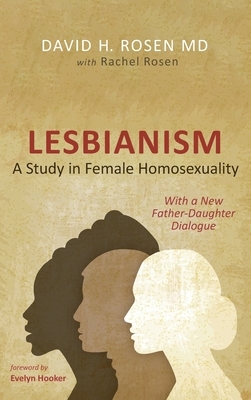 DAVID H. ROSEN MD
with Rachel Rosen

LESBIANISM
A Study in Female Homosexuality

With a New Father-Daughter Dialogue

foreword by
Evelyn Hooker